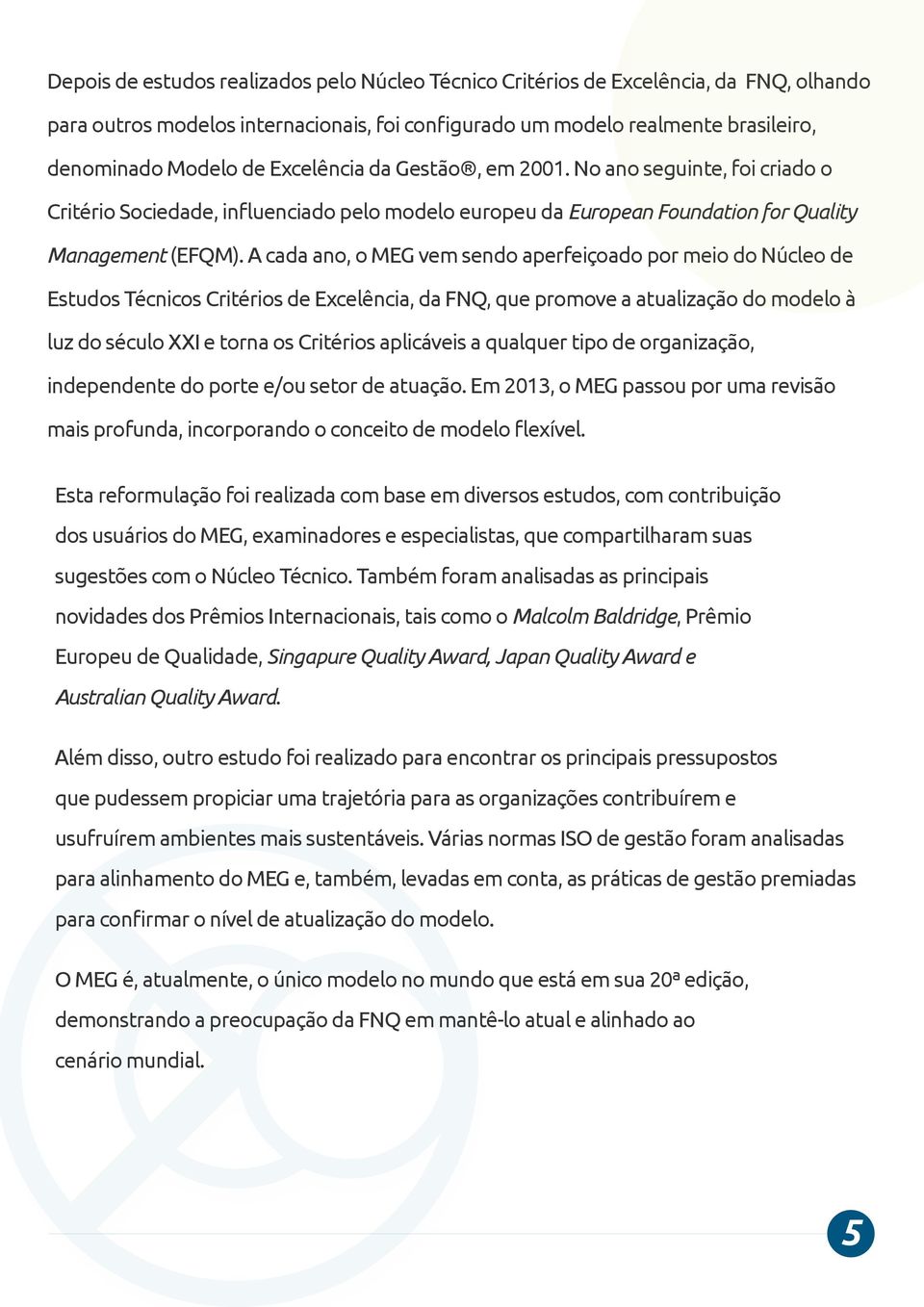 Depois de estudos realizados pelo Núcleo Técnico Critérios de Excelência, da FNQ, olhando para outros modelos internacionais, foi configurado um modelo realmente brasileiro, denominado Modelo de Excelência da Gestão®, em 2001. No ano seguinte, foi criado o Critério Sociedade, influenciado pelo modelo europeu da European Foundation for Quality Management (EFQM). A cada ano, o MEG vem sendo aperfeiçoado por meio do Núcleo de Estudos Técnicos Critérios de Excelência, da FNQ, que promove a atualização do modelo à luz do século XXI e torna os Critérios aplicáveis a qualquer tipo de organização, independente do porte e/ou setor de atuação. Em 2013, o MEG passou por uma revisão mais profunda, incorporando o conceito de modelo flexível.

Esta reformulação foi realizada com base em diversos estudos, com contribuição dos usuários do MEG, examinadores e especialistas, que compartilharam suas sugestões com o Núcleo Técnico. Também foram analisadas as principais novidades dos Prêmios Internacionais, tais como o Malcolm Baldridge, Prêmio Europeu de Qualidade, Singapure Quality Award, Japan Quality Award e Australian Quality Award.

Além disso, outro estudo foi realizado para encontrar os principais pressupostos que pudessem propiciar uma trajetória para as organizações contribuírem e usufruírem ambientes mais sustentáveis. Várias normas ISO de gestão foram analisadas para alinhamento do MEG e, também, levadas em conta, as práticas de gestão premiadas para confirmar o nível de atualização do modelo.

O MEG é, atualmente, o único modelo no mundo que está em sua 20ª edição, demonstrando a preocupação da FNQ em mantê-lo atual e alinhado ao cenário mundial.

5